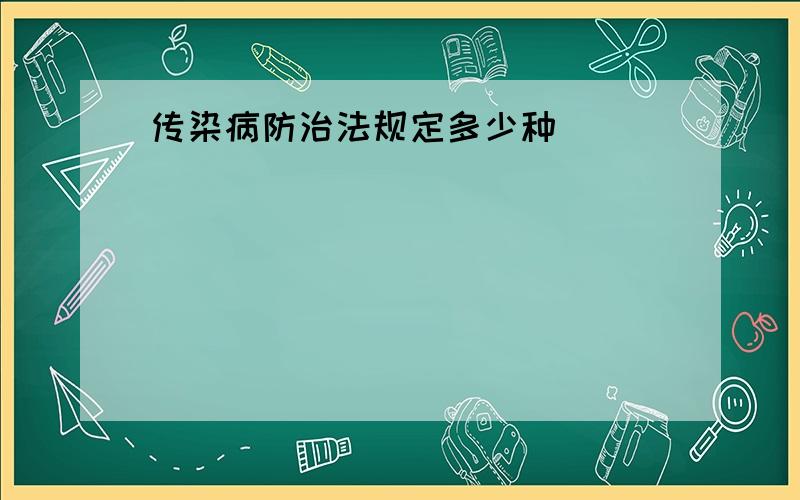 传染病防治法规定多少种